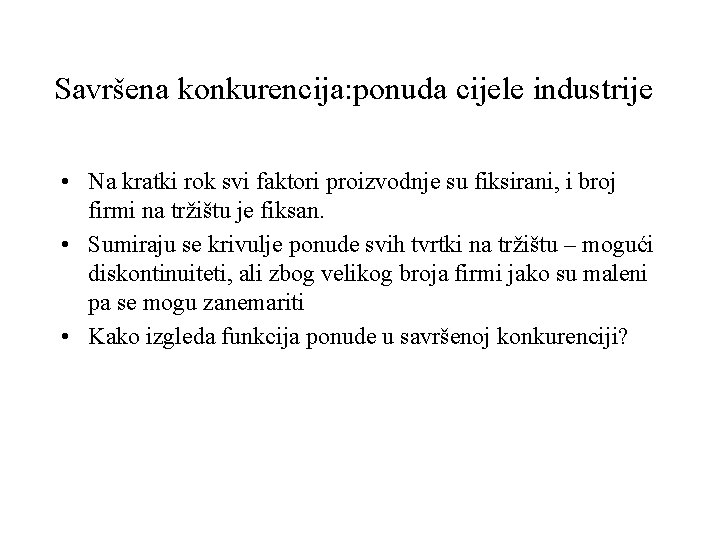 Savršena konkurencija:ponuda cijele industrije

• Na kratki rok svi faktori proizvodnje su fiksirani, i broj firmi na tržištu je fiksan.
• Sumiraju se krivulje ponude svih tvrtki na tržištu – mogući diskontinuiteti, ali zbog velikog broja firmi jako su maleni pa se mogu zanemariti
• Kako izgleda funkcija ponude u savršenoj konkurenciji?